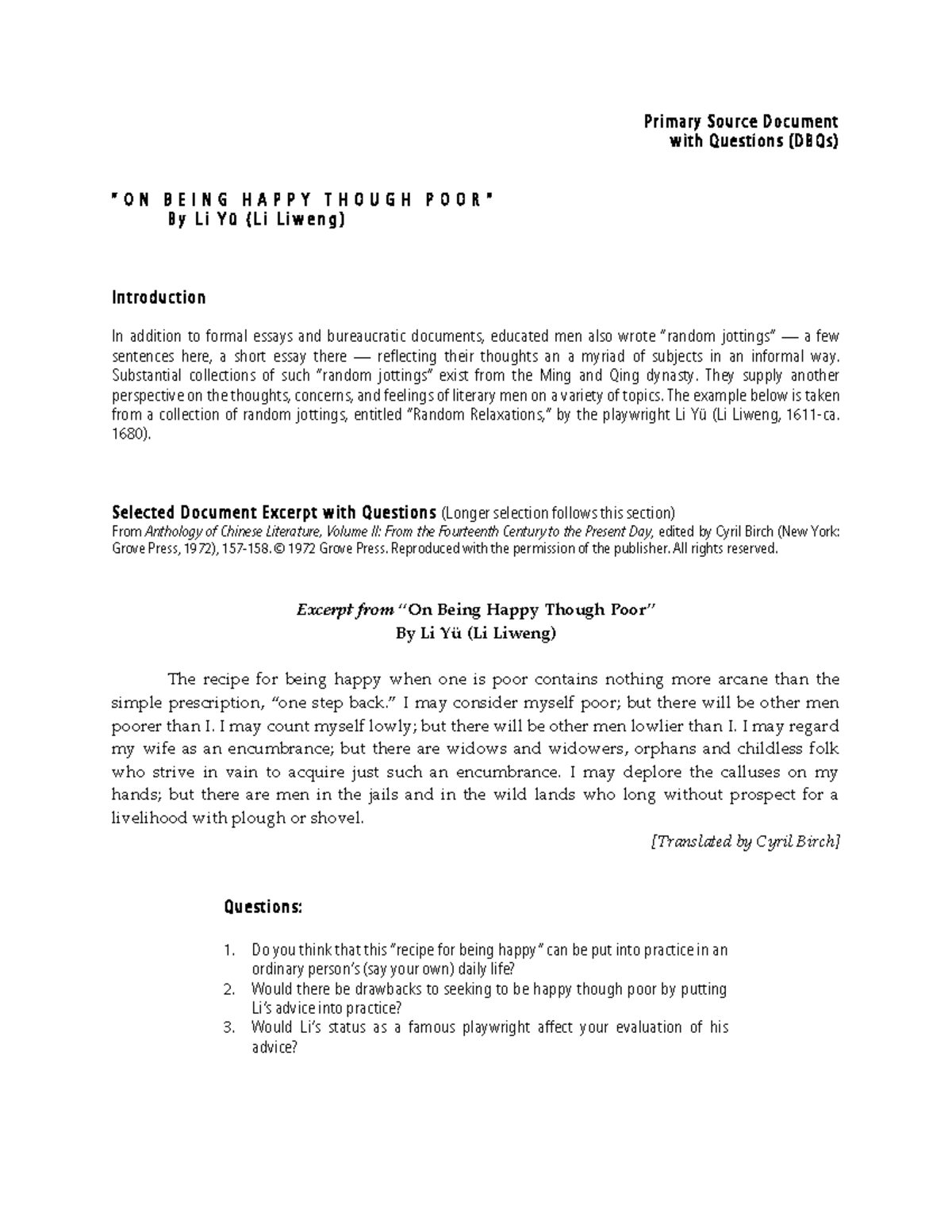 Primary Source Document
with Questions (DBQs)

"ON BEING HAPPY THOUGH POOR"
By Li Yü (Li Liweng)

Introduction

In addition to formal essays and bureaucratic documents, educated men also wrote "random jottings" — a few sentences here, a short essay there — reflecting their thoughts an a myriad of subjects in an informal way. Substantial collections of such "random jottings" exist from the Ming and Qing dynasty. They supply another perspective on the thoughts, concerns, and feelings of literary men on a variety of topics. The example below is taken from a collection of random jottings, entitled "Random Relaxations," by the playwright Li Yü (Li Liweng, 1611-ca. 1680).

Selected Document Excerpt with Questions (Longer selection follows this section)
From Anthology of Chinese Literature, Volume II: From the Fourteenth Century to the Present Day, edited by Cyril Birch (New York: Grove Press, 1972), 157-158. © 1972 Grove Press. Reproduced with the permission of the publisher. All rights reserved.

Excerpt from "On Being Happy Though Poor"
By Li Yü (Li Liweng)

The recipe for being happy when one is poor contains nothing more arcane than the simple prescription, "one step back." I may consider myself poor; but there will be other men poorer than I. I may count myself lowly; but there will be other men lowlier than I. I may regard my wife as an encumbrance; but there are widows and widowers, orphans and childless folk who strive in vain to acquire just such an encumbrance. I may deplore the calluses on my hands; but there are men in the jails and in the wild lands who long without prospect for a livelihood with plough or shovel.

[Translated by Cyril Birch]

Questions:

1. Do you think that this "recipe for being happy" can be put into practice in an ordinary person's (say your own) daily life?
2. Would there be drawbacks to seeking to be happy though poor by putting Li's advice into practice?
3. Would Li's status as a famous playwright affect your evaluation of his advice?